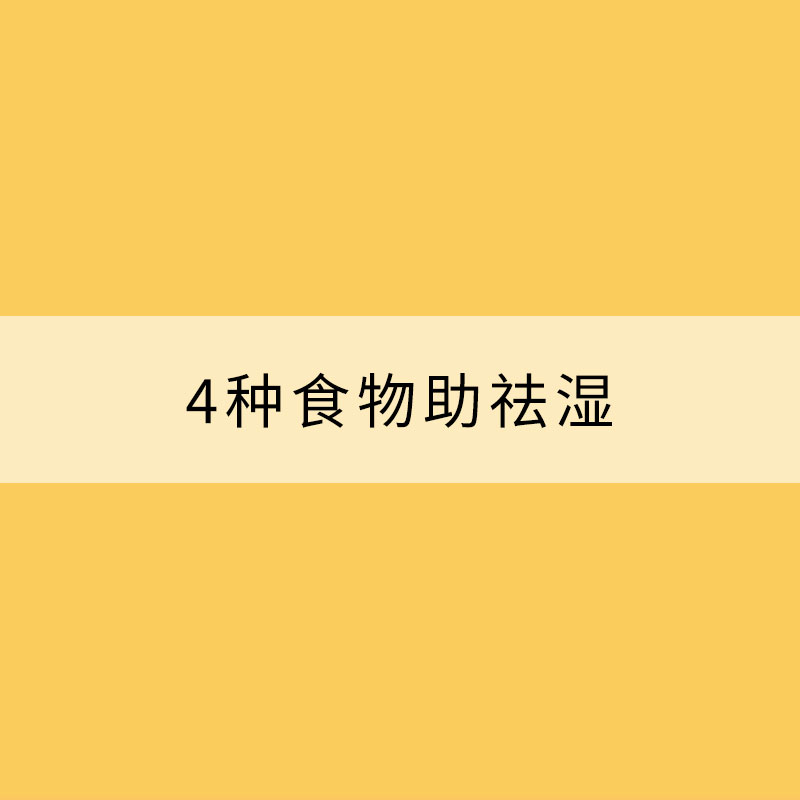 4种食物助祛湿